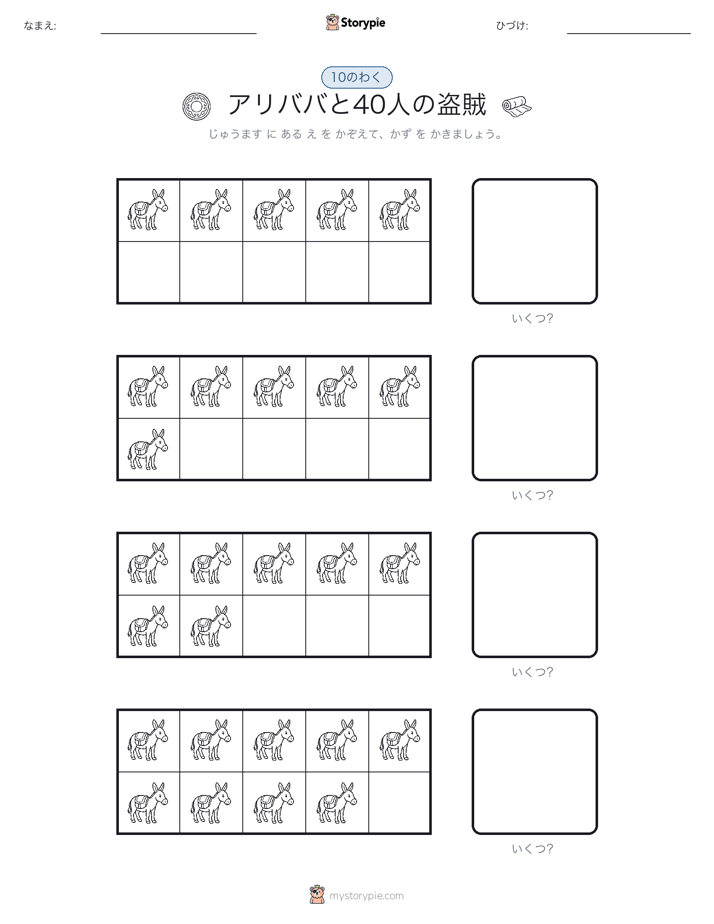 なまえ:

Storypie

ひづけ:

10のわく

アリババと40人の盗賊

じゅうます に ある え を かぞえて、かず を かきましょう。

いくつ?

いくつ?

いくつ?

いくつ?

mystorypie.com